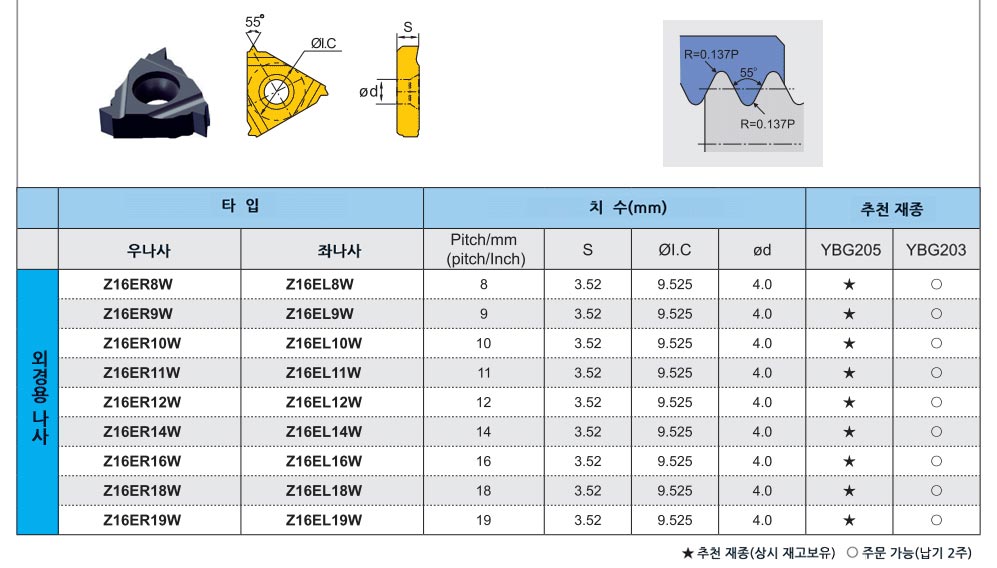 55°

ØI.C

S

ød

R=0.137P

55°

R=0.137P

| | 타 입 | | 치 수(mm) | | | | 추천 재종 | |
|---|---|---|---|---|---|---|---|---|
| | 우나사 | 좌나사 | Pitch/mm (pitch/Inch) | S | ØI.C | ød | YBG205 | YBG203 |
| 외경용 나사 | Z16ER8W | Z16EL8W | 8 | 3.52 | 9.525 | 4.0 | ★ | ○ |
| | Z16ER9W | Z16EL9W | 9 | 3.52 | 9.525 | 4.0 | ★ | ○ |
| | Z16ER10W | Z16EL10W | 10 | 3.52 | 9.525 | 4.0 | ★ | ○ |
| | Z16ER11W | Z16EL11W | 11 | 3.52 | 9.525 | 4.0 | ★ | ○ |
| | Z16ER12W | Z16EL12W | 12 | 3.52 | 9.525 | 4.0 | ★ | ○ |
| | Z16ER14W | Z16EL14W | 14 | 3.52 | 9.525 | 4.0 | ★ | ○ |
| | Z16ER16W | Z16EL16W | 16 | 3.52 | 9.525 | 4.0 | ★ | ○ |
| | Z16ER18W | Z16EL18W | 18 | 3.52 | 9.525 | 4.0 | ★ | ○ |
| | Z16ER19W | Z16EL19W | 19 | 3.52 | 9.525 | 4.0 | ★ | ○ |

★ 추천 재종(상시 재고보유) ○ 주문 가능(납기 2주)